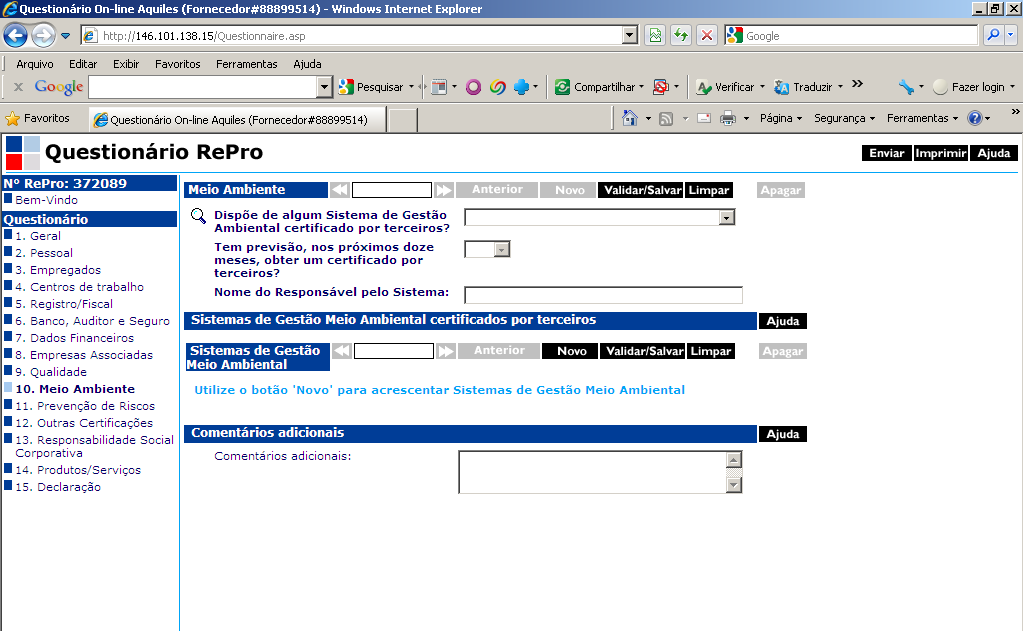 Questionário On-line Aquiles (Fornecedor#88899514) - Windows Internet Explorer

http://146.101.138.15/Questionnaire.asp

Google

Arquivo Editar Exibir Favoritos Ferramentas Ajuda

Google

Pesquisar

Compartilhar

Verificar

Traduzir

Fazer login

Favoritos

Questionário On-line Aquiles (Fornecedor#88899514)

Página Segurança Ferramentas

Questionário RePro

Enviar Imprimir Ajuda

Nº RePro: 372089

Bem-Vindo

Questionário

1. Geral
2. Pessoal
3. Empregados
4. Centros de trabalho
5. Registro/Fiscal
6. Banco, Auditor e Seguro
7. Dados Financeiros
8. Empresas Associadas
9. Qualidade
10. Meio Ambiente
11. Prevenção de Riscos
12. Outras Certificações
13. Responsabilidade Social Corporativa
14. Produtos/Serviços
15. Declaração

Meio Ambiente

Anterior Novo Validar/Salvar Limpar Apagar

Dispõe de algum Sistema de Gestão Ambiental certificado por terceiros?

Tem previsão, nos próximos doze meses, obter um certificado por terceiros?

Nome do Responsável pelo Sistema:

Sistemas de Gestão Meio Ambiental certificados por terceiros

Ajuda

Sistemas de Gestão Meio Ambiental

Anterior Novo Validar/Salvar Limpar Apagar

Utilize o botão 'Novo' para acrescentar Sistemas de Gestão Meio Ambiental

Comentários adicionais

Ajuda

Comentários adicionais: